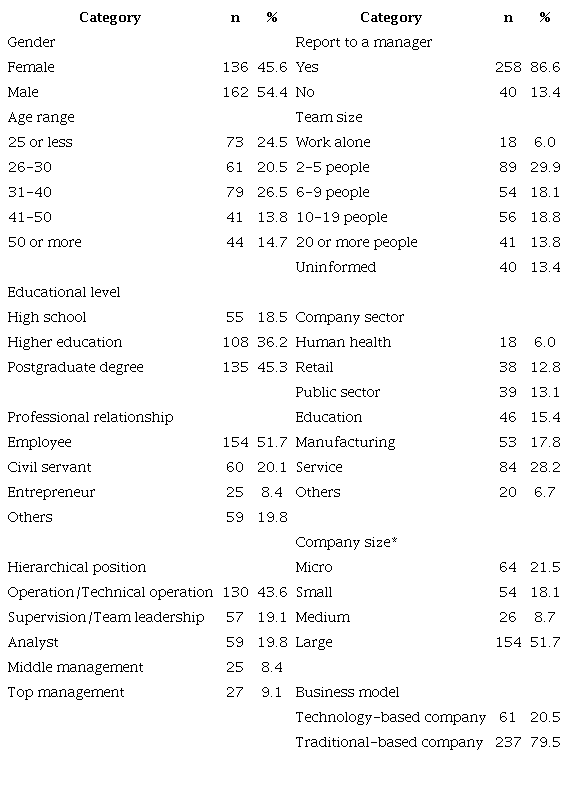 | Category | n | % | Category | n | % |
|---|---|---|---|---|---|
| Gender | | | Report to a manager | | |
| Female | 136 | 45.6 | Yes | 258 | 86.6 |
| Male | 162 | 54.4 | No | 40 | 13.4 |
| Age range | | | Team size | | |
| 25 or less | 73 | 24.5 | Work alone | 18 | 6.0 |
| 26-30 | 61 | 20.5 | 2-5 people | 89 | 29.9 |
| 31-40 | 79 | 26.5 | 6-9 people | 54 | 18.1 |
| 41-50 | 41 | 13.8 | 10-19 people | 56 | 18.8 |
| 50 or more | 44 | 14.7 | 20 or more people | 41 | 13.8 |
| | | | Uninformed | 40 | 13.4 |
| Educational level | | | | | |
| High school | 55 | 18.5 | Company sector | | |
| Higher education | 108 | 36.2 | Human health | 18 | 6.0 |
| Postgraduate degree | 135 | 45.3 | Retail | 38 | 12.8 |
| | | | Public sector | 39 | 13.1 |
| Professional relationship | | | Education | 46 | 15.4 |
| Employee | 154 | 51.7 | Manufacturing | 53 | 17.8 |
| Civil servant | 60 | 20.1 | Service | 84 | 28.2 |
| Entrepreneur | 25 | 8.4 | Others | 20 | 6.7 |
| Others | 59 | 19.8 | | | |
| | | | Company size* | | |
| Hierarchical position | | | Micro | 64 | 21.5 |
| Operation/Technical operation | 130 | 43.6 | Small | 54 | 18.1 |
| Supervision/Team leadership | 57 | 19.1 | Medium | 26 | 8.7 |
| Analyst | 59 | 19.8 | Large | 154 | 51.7 |
| Middle management | 25 | 8.4 | | | |
| Top management | 27 | 9.1 | Business model | | |
| | | | Technology-based company | 61 | 20.5 |
| | | | Traditional-based company | 237 | 79.5 |